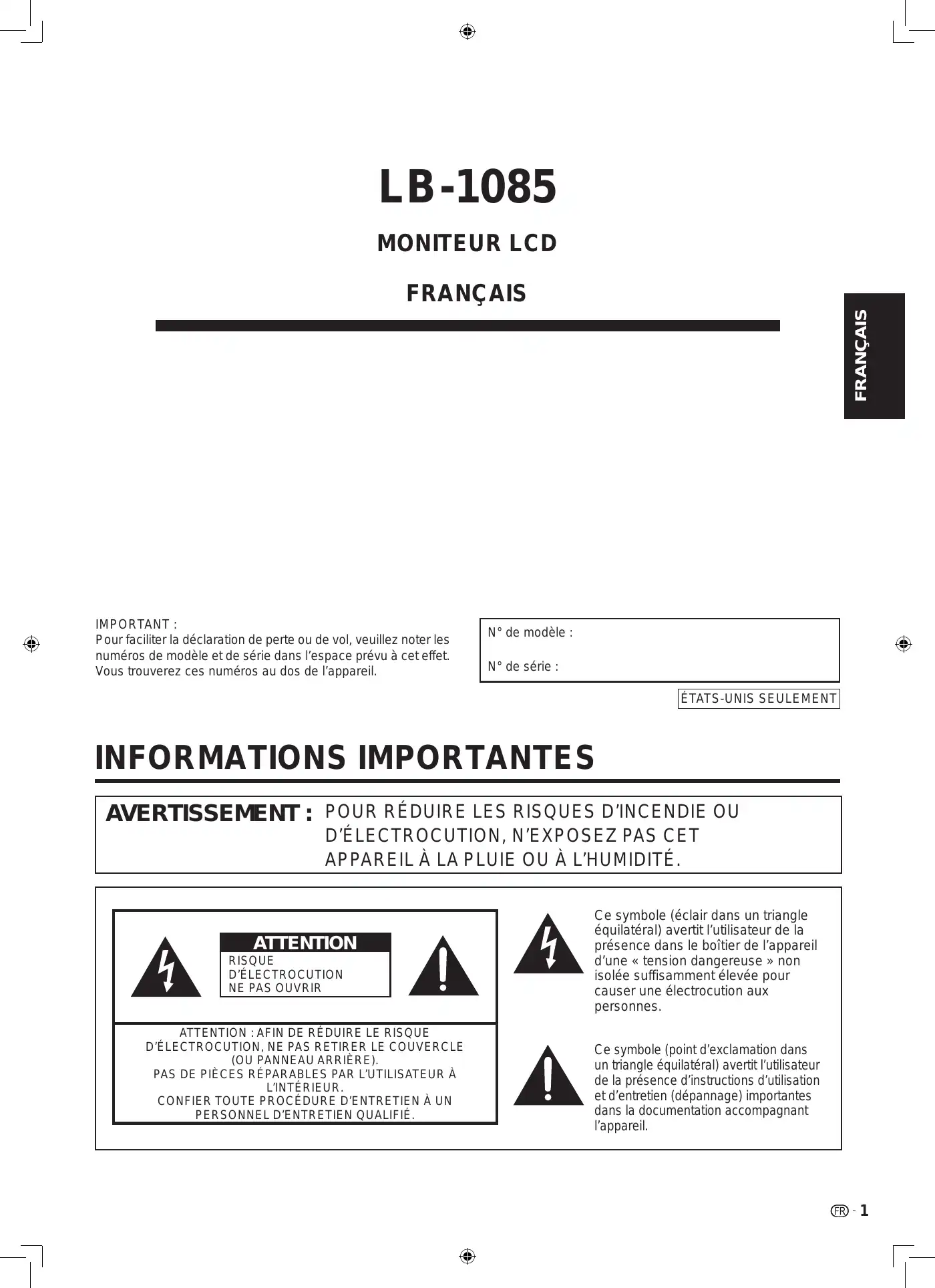 LB-1085

MONITEUR LCD

FRANÇAIS

FRANÇAIS

IMPORTANT :
Pour faciliter la déclaration de perte ou de vol, veuillez noter les numéros de modèle et de série dans l'espace prévu à cet effet. Vous trouverez ces numéros au dos de l'appareil.

N° de modèle :

N° de série :

ÉTATS-UNIS SEULEMENT

INFORMATIONS IMPORTANTES

AVERTISSEMENT : POUR RÉDUIRE LES RISQUES D'INCENDIE OU D'ÉLECTROCUTION, N'EXPOSEZ PAS CET APPAREIL À LA PLUIE OU À L'HUMIDITÉ.

ATTENTION
RISQUE D'ÉLECTROCUTION
NE PAS OUVRIR

ATTENTION : AFIN DE RÉDUIRE LE RISQUE D'ÉLECTROCUTION, NE PAS RETIRER LE COUVERCLE (OU PANNEAU ARRIÈRE).
PAS DE PIÈCES RÉPARABLES PAR L'UTILISATEUR À L'INTÉRIEUR.
CONFIER TOUTE PROCÉDURE D'ENTRETIEN À UN PERSONNEL D'ENTRETIEN QUALIFIÉ.

Ce symbole (éclair dans un triangle équilatéral) avertit l'utilisateur de la présence dans le boîtier de l'appareil d'une « tension dangereuse » non isolée suffisamment élevée pour causer une électrocution aux personnes.

Ce symbole (point d'exclamation dans un triangle équilatéral) avertit l'utilisateur de la présence d'instructions d'utilisation et d'entretien (dépannage) importantes dans la documentation accompagnant l'appareil.

FR - 1